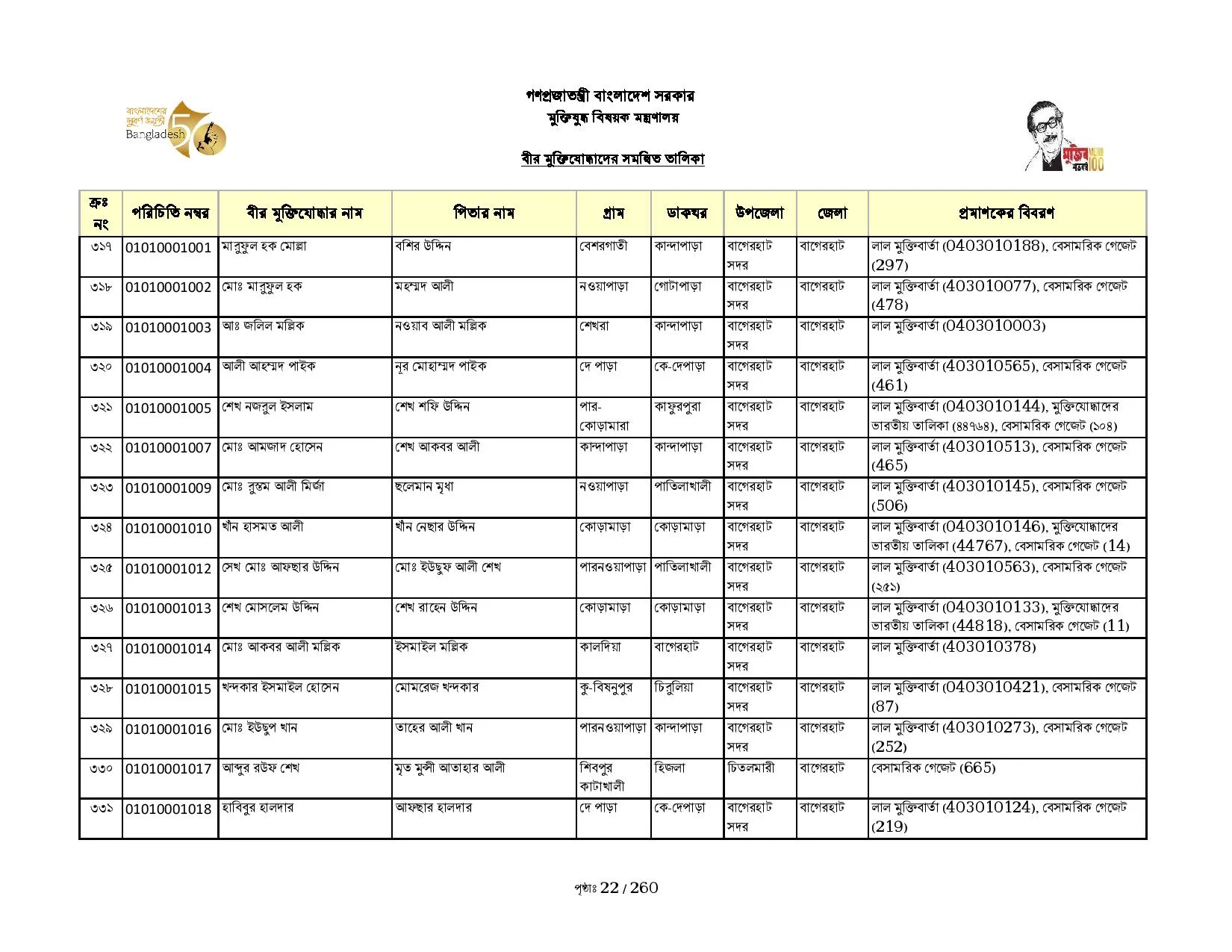 বাংলাদেশের সুবর্ণ জয়ন্তী Bangladesh 50

গণপ্রজাতন্ত্রী বাংলাদেশ সরকার
মুক্তিযুদ্ধ বিষয়ক মন্ত্রণালয়

বীর মুক্তিযোদ্ধাদের সমন্বিত তালিকা

মুজিব শতবর্ষ MUJIB 100

| ক্রঃ নং | পরিচিতি নম্বর | বীর মুক্তিযোদ্ধার নাম | পিতার নাম | গ্রাম | ডাকঘর | উপজেলা | জেলা | প্রমাণকের বিবরণ |
|---|---|---|---|---|---|---|---|---|
| ৩১৭ | 01010001001 | মারুফুল হক মোল্লা | বশির উদ্দিন | বেশরগাতী | কান্দাপাড়া | বাগেরহাট সদর | বাগেরহাট | লাল মুক্তিবার্তা (0403010188), বেসামরিক গেজেট (297) |
| ৩১৮ | 01010001002 | মোঃ মারুফুল হক | মহম্মদ আলী | নওয়াপাড়া | গোটাপাড়া | বাগেরহাট সদর | বাগেরহাট | লাল মুক্তিবার্তা (403010077), বেসামরিক গেজেট (478) |
| ৩১৯ | 01010001003 | আঃ জলিল মল্লিক | নওয়াব আলী মল্লিক | শেখরা | কান্দাপাড়া | বাগেরহাট সদর | বাগেরহাট | লাল মুক্তিবার্তা (0403010003) |
| ৩২০ | 01010001004 | আলী আহম্মদ পাইক | নূর মোহাম্মদ পাইক | দে পাড়া | কে-দেপাড়া | বাগেরহাট সদর | বাগেরহাট | লাল মুক্তিবার্তা (403010565), বেসামরিক গেজেট (461) |
| ৩২১ | 01010001005 | শেখ নজরুল ইসলাম | শেখ শফি উদ্দিন | পার-কোড়ামারা | কাফুরপুরা | বাগেরহাট সদর | বাগেরহাট | লাল মুক্তিবার্তা (0403010144), মুক্তিযোদ্ধাদের ভারতীয় তালিকা (৪৪৭৬৪), বেসামরিক গেজেট (১০৪) |
| ৩২২ | 01010001007 | মোঃ আমজাদ হোসেন | শেখ আকবর আলী | কান্দাপাড়া | কান্দাপাড়া | বাগেরহাট সদর | বাগেরহাট | লাল মুক্তিবার্তা (403010513), বেসামরিক গেজেট (465) |
| ৩২৩ | 01010001009 | মোঃ রুস্তম আলী মির্জা | ছলেমান মৃধা | নওয়াপাড়া | পাতিলাখালী | বাগেরহাট সদর | বাগেরহাট | লাল মুক্তিবার্তা (403010145), বেসামরিক গেজেট (506) |
| ৩২৪ | 01010001010 | খাঁন হাসমত আলী | খাঁন নেছার উদ্দিন | কোড়ামাড়া | কোড়ামাড়া | বাগেরহাট সদর | বাগেরহাট | লাল মুক্তিবার্তা (0403010146), মুক্তিযোদ্ধাদের ভারতীয় তালিকা (44767), বেসামরিক গেজেট (14) |
| ৩২৫ | 01010001012 | সেখ মোঃ আফছার উদ্দিন | মোঃ ইউছুফ আলী শেখ | পারনওয়াপাড়া | পাতিলাখালী | বাগেরহাট সদর | বাগেরহাট | লাল মুক্তিবার্তা (403010563), বেসামরিক গেজেট (২৫১) |
| ৩২৬ | 01010001013 | শেখ মোসলেম উদ্দিন | শেখ রাহেন উদ্দিন | কোড়ামাড়া | কোড়ামাড়া | বাগেরহাট সদর | বাগেরহাট | লাল মুক্তিবার্তা (0403010133), মুক্তিযোদ্ধাদের ভারতীয় তালিকা (44818), বেসামরিক গেজেট (11) |
| ৩২৭ | 01010001014 | মোঃ আকবর আলী মল্লিক | ইসমাইল মল্লিক | কালদিয়া | বাগেরহাট | বাগেরহাট সদর | বাগেরহাট | লাল মুক্তিবার্তা (403010378) |
| ৩২৮ | 01010001015 | খন্দকার ইসমাইল হোসেন | মোমরেজ খন্দকার | কু-বিষনুপুর | চিরুলিয়া | বাগেরহাট সদর | বাগেরহাট | লাল মুক্তিবার্তা (0403010421), বেসামরিক গেজেট (87) |
| ৩২৯ | 01010001016 | মোঃ ইউছুপ খান | তাহের আলী খান | পারনওয়াপাড়া | কান্দাপাড়া | বাগেরহাট সদর | বাগেরহাট | লাল মুক্তিবার্তা (403010273), বেসামরিক গেজেট (252) |
| ৩৩০ | 01010001017 | আব্দুর রউফ শেখ | মৃত মুন্সী আতাহার আলী | শিবপুর কাটাখালী | হিজলা | চিতলমারী | বাগেরহাট | বেসামরিক গেজেট (665) |
| ৩৩১ | 01010001018 | হাবিবুর হালদার | আফছার হালদার | দে পাড়া | কে-দেপাড়া | বাগেরহাট সদর | বাগেরহাট | লাল মুক্তিবার্তা (403010124), বেসামরিক গেজেট (219) |

পৃষ্ঠাঃ 22 / 260